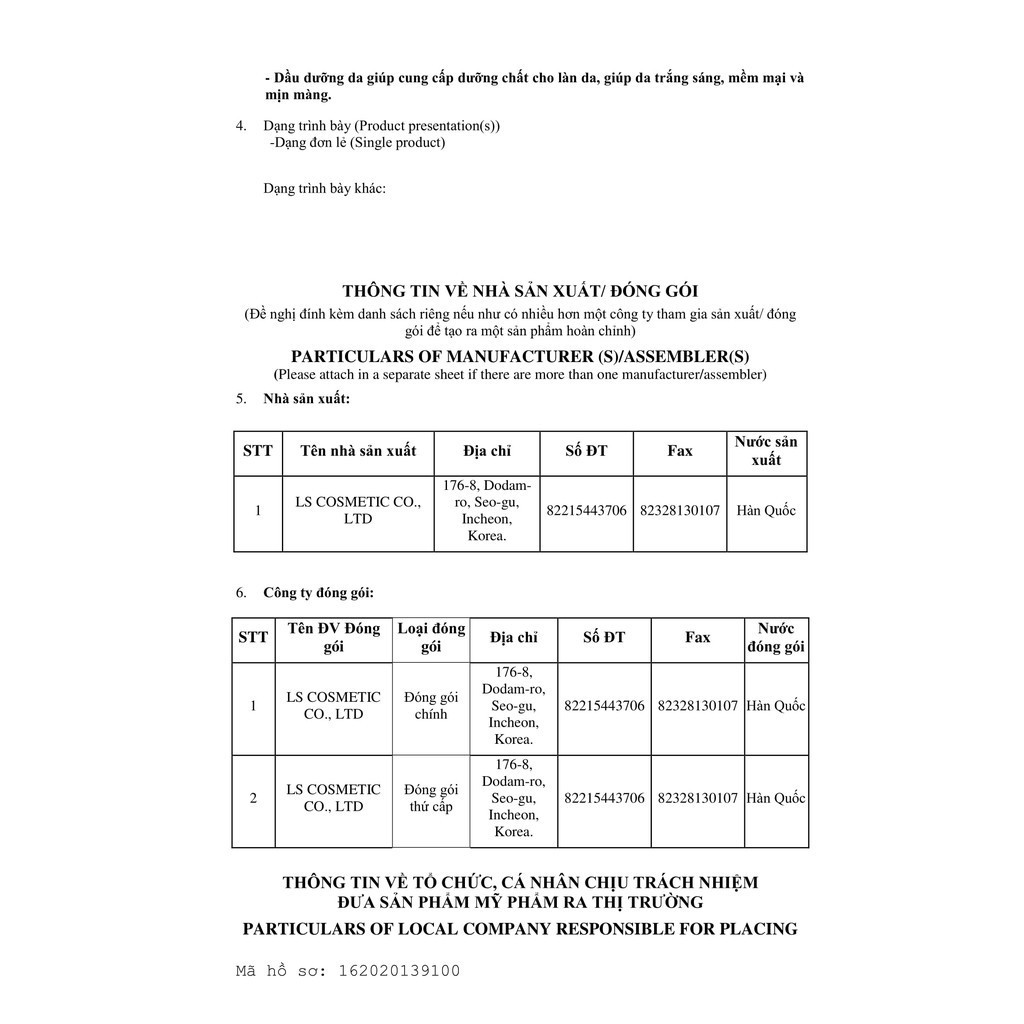 - Dầu dưỡng da giúp cung cấp dưỡng chất cho làn da, giúp da trắng sáng, mềm mại và mịn màng.

4. Dạng trình bày (Product presentation(s))
-Dạng đơn lẻ (Single product)

Dạng trình bày khác:

THÔNG TIN VỀ NHÀ SẢN XUẤT/ ĐÓNG GÓI
(Đề nghị đính kèm danh sách riêng nếu như có nhiều hơn một công ty tham gia sản xuất/ đóng gói để tạo ra một sản phẩm hoàn chỉnh)
PARTICULARS OF MANUFACTURER (S)/ASSEMBLER(S)
(Please attach in a separate sheet if there are more than one manufacturer/assembler)

5. Nhà sản xuất:

| STT | Tên nhà sản xuất | Địa chỉ | Số ĐT | Fax | Nước sản xuất |
|---|---|---|---|---|---|
| 1 | LS COSMETIC CO., LTD | 176-8, Dodam-ro, Seo-gu, Incheon, Korea. | 82215443706 | 82328130107 | Hàn Quốc |

6. Công ty đóng gói:

| STT | Tên ĐV Đóng gói | Loại đóng gói | Địa chỉ | Số ĐT | Fax | Nước đóng gói |
|---|---|---|---|---|---|---|
| 1 | LS COSMETIC CO., LTD | Đóng gói chính | 176-8, Dodam-ro, Seo-gu, Incheon, Korea. | 82215443706 | 82328130107 | Hàn Quốc |
| 2 | LS COSMETIC CO., LTD | Đóng gói thứ cấp | 176-8, Dodam-ro, Seo-gu, Incheon, Korea. | 82215443706 | 82328130107 | Hàn Quốc |

THÔNG TIN VỀ TỔ CHỨC, CÁ NHÂN CHỊU TRÁCH NHIỆM ĐƯA SẢN PHẨM MỸ PHẨM RA THỊ TRƯỜNG
PARTICULARS OF LOCAL COMPANY RESPONSIBLE FOR PLACING

Mã hồ sơ: 162020139100